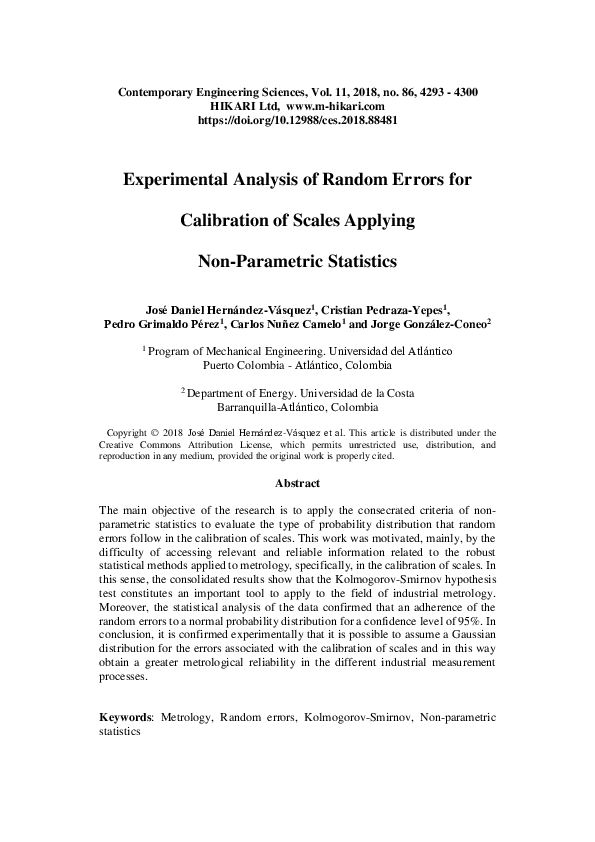 Contemporary Engineering Sciences, Vol. 11, 2018, no. 86, 4293 - 4300
HIKARI Ltd, www.m-hikari.com
https://doi.org/10.12988/ces.2018.88481

Experimental Analysis of Random Errors for

Calibration of Scales Applying

Non-Parametric Statistics

José Daniel Hernández-Vásquez$^1$, Cristian Pedraza-Yepes$^1$, Pedro Grimaldo Pérez$^1$, Carlos Nuñez Camelo$^1$ and Jorge González-Coneo$^2$

$^1$ Program of Mechanical Engineering. Universidad del Atlántico
Puerto Colombia - Atlántico, Colombia

$^2$ Department of Energy. Universidad de la Costa
Barranquilla-Atlántico, Colombia

Copyright © 2018 José Daniel Hernández-Vásquez et al. This article is distributed under the Creative Commons Attribution License, which permits unrestricted use, distribution, and reproduction in any medium, provided the original work is properly cited.

Abstract

The main objective of the research is to apply the consecrated criteria of non-parametric statistics to evaluate the type of probability distribution that random errors follow in the calibration of scales. This work was motivated, mainly, by the difficulty of accessing relevant and reliable information related to the robust statistical methods applied to metrology, specifically, in the calibration of scales. In this sense, the consolidated results show that the Kolmogorov-Smirnov hypothesis test constitutes an important tool to apply to the field of industrial metrology. Moreover, the statistical analysis of the data confirmed that an adherence of the random errors to a normal probability distribution for a confidence level of 95%. In conclusion, it is confirmed experimentally that it is possible to assume a Gaussian distribution for the errors associated with the calibration of scales and in this way obtain a greater metrological reliability in the different industrial measurement processes.

Keywords: Metrology, Random errors, Kolmogorov-Smirnov, Non-parametric statistics